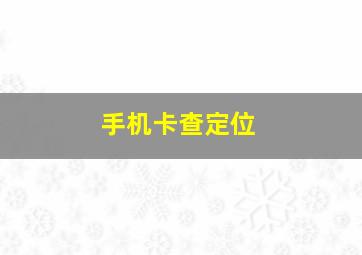 手机卡查定位